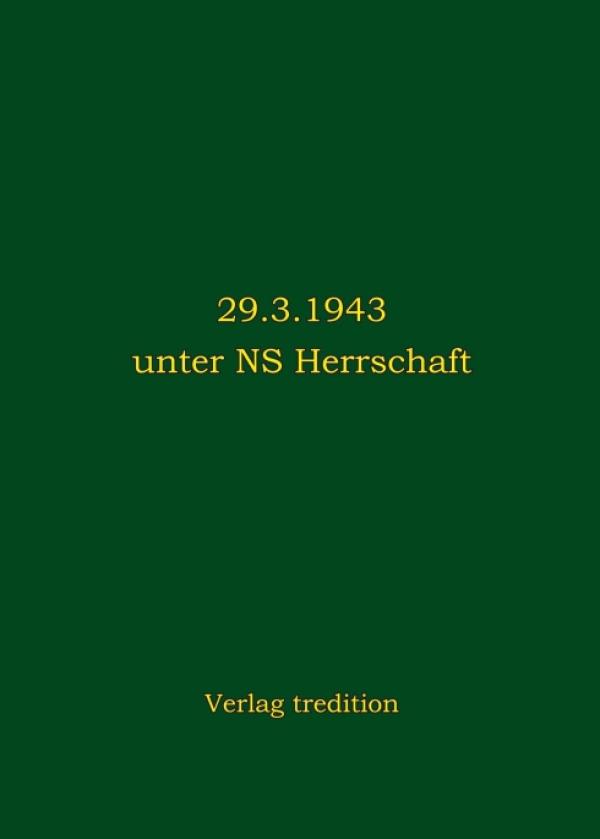 29.3.1943
unter NS Herrschaft

Verlag tredition